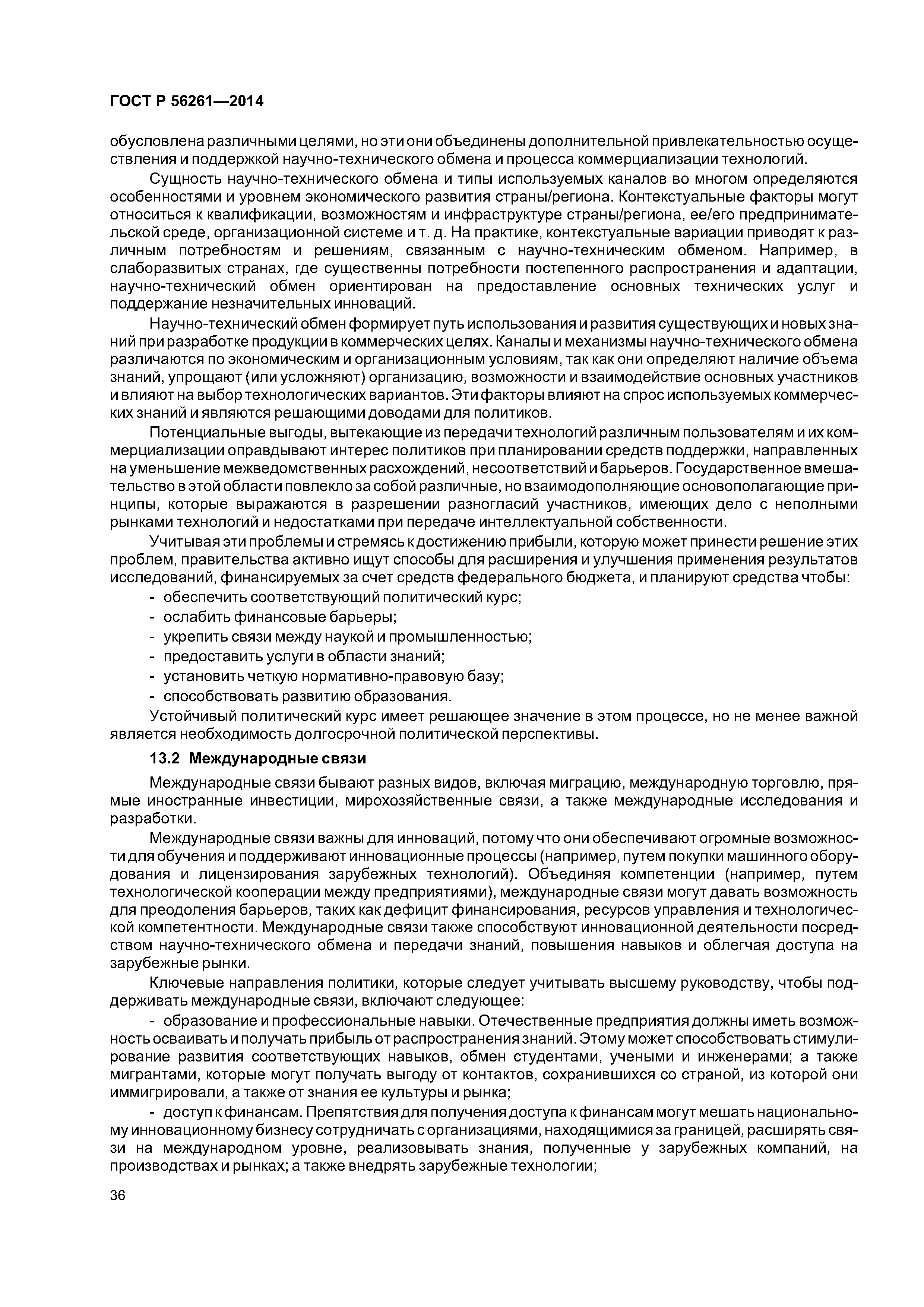 ГОСТ Р 56261—2014

обусловлена различными целями, но эти они объединены дополнительной привлекательностью осуществления и поддержкой научно-технического обмена и процесса коммерциализации технологий.

Сущность научно-технического обмена и типы используемых каналов во многом определяются особенностями и уровнем экономического развития страны/региона. Контекстуальные факторы могут относиться к квалификации, возможностям и инфраструктуре страны/региона, ее/его предпринимательской среде, организационной системе и т. д. На практике, контекстуальные вариации приводят к различным потребностям и решениям, связанным с научно-техническим обменом. Например, в слаборазвитых странах, где существенны потребности постепенного распространения и адаптации, научно-технический обмен ориентирован на предоставление основных технических услуг и поддержание незначительных инноваций.

Научно-технический обмен формирует путь использования и развития существующих и новых знаний при разработке продукции в коммерческих целях. Каналы и механизмы научно-технического обмена различаются по экономическим и организационным условиям, так как они определяют наличие объема знаний, упрощают (или усложняют) организацию, возможности и взаимодействие основных участников и влияют на выбор технологических вариантов. Эти факторы влияют на спрос используемых коммерческих знаний и являются решающими доводами для политиков.

Потенциальные выгоды, вытекающие из передачи технологий различным пользователям и их коммерциализации оправдывают интерес политиков при планировании средств поддержки, направленных на уменьшение межведомственных расхождений, несоответствий и барьеров. Государственное вмешательство в этой области повлекло за собой различные, но взаимодополняющие основополагающие принципы, которые выражаются в разрешении разногласий участников, имеющих дело с неполными рынками технологий и недостатками при передаче интеллектуальной собственности.

Учитывая эти проблемы и стремясь к достижению прибыли, которую может принести решение этих проблем, правительства активно ищут способы для расширения и улучшения применения результатов исследований, финансируемых за счет средств федерального бюджета, и планируют средства чтобы:

- обеспечить соответствующий политический курс;
- ослабить финансовые барьеры;
- укрепить связи между наукой и промышленностью;
- предоставить услуги в области знаний;
- установить четкую нормативно-правовую базу;
- способствовать развитию образования.

Устойчивый политический курс имеет решающее значение в этом процессе, но не менее важной является необходимость долгосрочной политической перспективы.

13.2 Международные связи

Международные связи бывают разных видов, включая миграцию, международную торговлю, прямые иностранные инвестиции, мирохозяйственные связи, а также международные исследования и разработки.

Международные связи важны для инноваций, потому что они обеспечивают огромные возможности для обучения и поддерживают инновационные процессы (например, путем покупки машинного оборудования и лицензирования зарубежных технологий). Объединяя компетенции (например, путем технологической кооперации между предприятиями), международные связи могут давать возможность для преодоления барьеров, таких как дефицит финансирования, ресурсов управления и технологической компетентности. Международные связи также способствуют инновационной деятельности посредством научно-технического обмена и передачи знаний, повышения навыков и облегчая доступа на зарубежные рынки.

Ключевые направления политики, которые следует учитывать высшему руководству, чтобы поддерживать международные связи, включают следующее:

- образование и профессиональные навыки. Отечественные предприятия должны иметь возможность осваивать и получать прибыль от распространения знаний. Этому может способствовать стимулирование развития соответствующих навыков, обмен студентами, учеными и инженерами; а также мигрантами, которые могут получать выгоду от контактов, сохранившихся со страной, из которой они иммигрировали, а также от знания ее культуры и рынка;

- доступ к финансам. Препятствия для получения доступа к финансам могут мешать национальному инновационному бизнесу сотрудничать с организациями, находящимися за границей, расширять связи на международном уровне, реализовывать знания, полученные у зарубежных компаний, на производствах и рынках; а также внедрять зарубежные технологии;

36